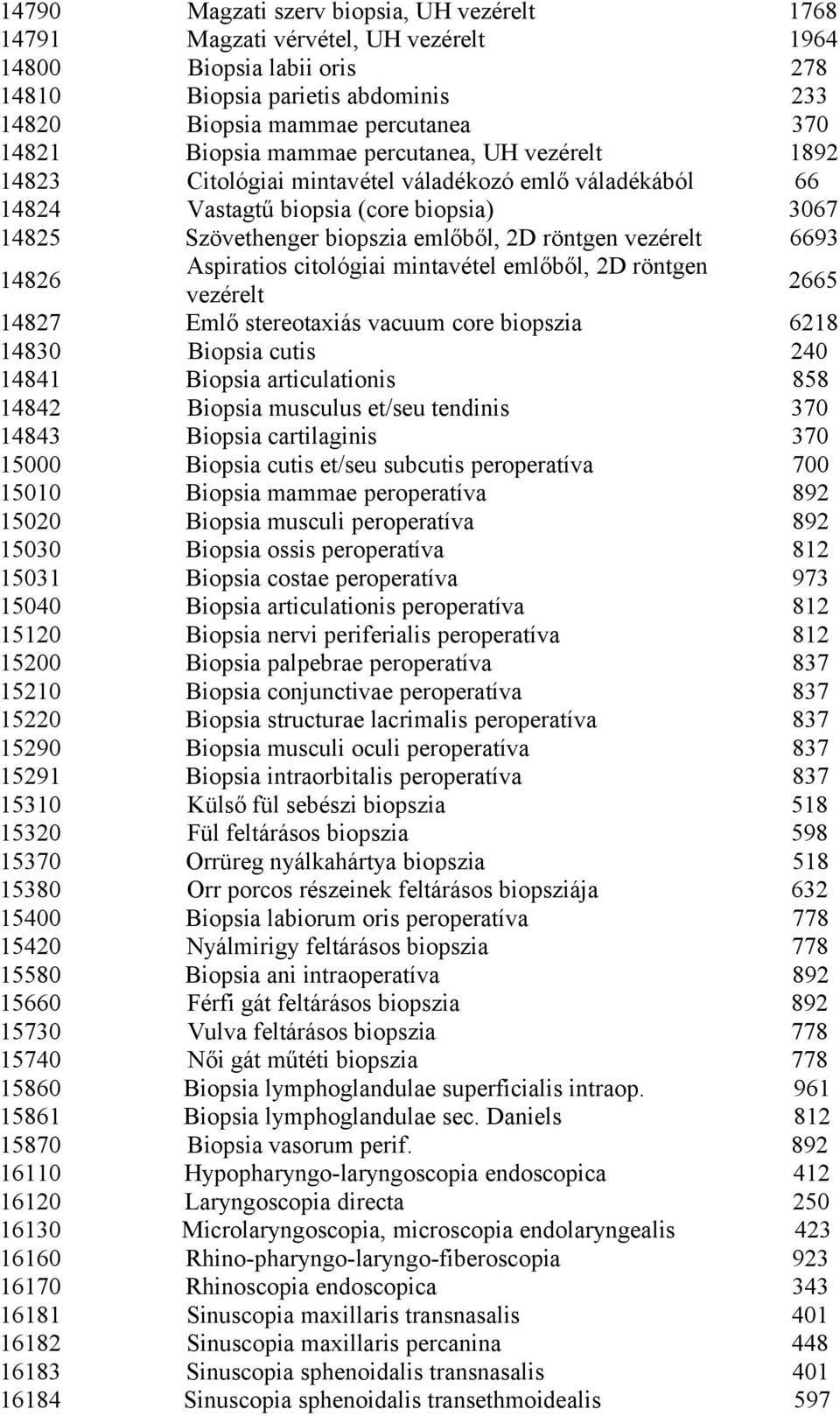 | | | |
|---|---|---|
| 14790 | Magzati szerv biopsia, UH vezérelt | 1768 |
| 14791 | Magzati vérvétel, UH vezérelt | 1964 |
| 14800 | Biopsia labii oris | 278 |
| 14810 | Biopsia parietis abdominis | 233 |
| 14820 | Biopsia mammae percutanea | 370 |
| 14821 | Biopsia mammae percutanea, UH vezérelt | 1892 |
| 14823 | Citológiai mintavétel váladékozó emlő váladékából | 66 |
| 14824 | Vastagtű biopsia (core biopsia) | 3067 |
| 14825 | Szövethenger biopszia emlőből, 2D röntgen vezérelt | 6693 |
| 14826 | Aspiratios citológiai mintavétel emlőből, 2D röntgen vezérelt | 2665 |
| 14827 | Emlő stereotaxiás vacuum core biopszia | 6218 |
| 14830 | Biopsia cutis | 240 |
| 14841 | Biopsia articulationis | 858 |
| 14842 | Biopsia musculus et/seu tendinis | 370 |
| 14843 | Biopsia cartilaginis | 370 |
| 15000 | Biopsia cutis et/seu subcutis peroperatíva | 700 |
| 15010 | Biopsia mammae peroperatíva | 892 |
| 15020 | Biopsia musculi peroperatíva | 892 |
| 15030 | Biopsia ossis peroperatíva | 812 |
| 15031 | Biopsia costae peroperatíva | 973 |
| 15040 | Biopsia articulationis peroperatíva | 812 |
| 15120 | Biopsia nervi periferialis peroperatíva | 812 |
| 15200 | Biopsia palpebrae peroperatíva | 837 |
| 15210 | Biopsia conjunctivae peroperatíva | 837 |
| 15220 | Biopsia structurae lacrimalis peroperatíva | 837 |
| 15290 | Biopsia musculi oculi peroperatíva | 837 |
| 15291 | Biopsia intraorbitalis peroperatíva | 837 |
| 15310 | Külső fül sebészi biopszia | 518 |
| 15320 | Fül feltárásos biopszia | 598 |
| 15370 | Orrüreg nyálkahártya biopszia | 518 |
| 15380 | Orr porcos részeinek feltárásos biopsziája | 632 |
| 15400 | Biopsia labiorum oris peroperatíva | 778 |
| 15420 | Nyálmirigy feltárásos biopszia | 778 |
| 15580 | Biopsia ani intraoperatíva | 892 |
| 15660 | Férfi gát feltárásos biopszia | 892 |
| 15730 | Vulva feltárásos biopszia | 778 |
| 15740 | Női gát műtéti biopszia | 778 |
| 15860 | Biopsia lymphoglandulae superficialis intraop. | 961 |
| 15861 | Biopsia lymphoglandulae sec. Daniels | 812 |
| 15870 | Biopsia vasorum perif. | 892 |
| 16110 | Hypopharyngo-laryngoscopia endoscopica | 412 |
| 16120 | Laryngoscopia directa | 250 |
| 16130 | Microlaryngoscopia, microscopia endolaryngealis | 423 |
| 16160 | Rhino-pharyngo-laryngo-fiberoscopia | 923 |
| 16170 | Rhinoscopia endoscopica | 343 |
| 16181 | Sinuscopia maxillaris transnasalis | 401 |
| 16182 | Sinuscopia maxillaris percanina | 448 |
| 16183 | Sinuscopia sphenoidalis transnasalis | 401 |
| 16184 | Sinuscopia sphenoidalis transethmoidealis | 597 |